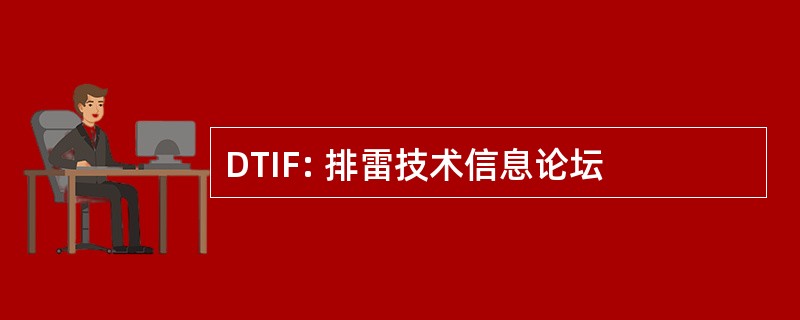 DTIF: 排雷技术信息论坛